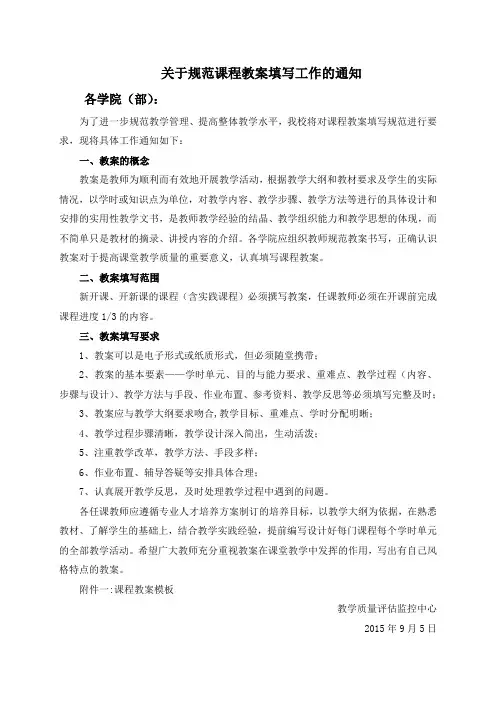 关于规范课程教案填写工作的通知

各学院（部）：

为了进一步规范教学管理、提高整体教学水平，我校将对课程教案填写规范进行要求，现将具体工作通知如下：

一、教案的概念

教案是教师为顺利而有效地开展教学活动，根据教学大纲和教材要求及学生的实际情况，以学时或知识点为单位，对教学内容、教学步骤、教学方法等进行的具体设计和安排的实用性教学文书，是教师教学经验的结晶、教学组织能力和教学思想的体现，而不简单只是教材的摘录、讲授内容的介绍。各学院应组织教师规范教案书写，正确认识教案对于提高课堂教学质量的重要意义，认真填写课程教案。

二、教案填写范围

新开课、开新课的课程（含实践课程）必须撰写教案，任课教师必须在开课前完成课程进度 1/3 的内容。

三、教案填写要求

1、教案可以是电子形式或纸质形式，但必须随堂携带；

2、教案的基本要素——学时单元、目的与能力要求、重难点、教学过程（内容、步骤与设计）、教学方法与手段、作业布置、参考资料、教学反思等必须填写完整及时；

3、教案应与教学大纲要求吻合，教学目标、重难点、学时分配明晰；

4、教学过程步骤清晰，教学设计深入简出，生动活泼；

5、注重教学改革，教学方法、手段多样；

6、作业布置、辅导答疑等安排具体合理；

7、认真展开教学反思，及时处理教学过程中遇到的问题。

各任课教师应遵循专业人才培养方案制订的培养目标，以教学大纲为依据，在熟悉教材、了解学生的基础上，结合教学实践经验，提前编写设计好每门课程每个学时单元的全部教学活动。希望广大教师充分重视教案在课堂教学中发挥的作用，写出有自己风格特点的教案。

附件一:课程教案模板

教学质量评估监控中心

2015 年 9 月 5 日